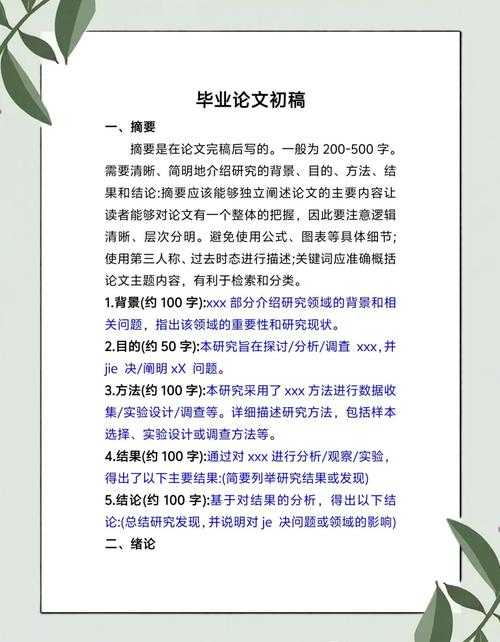 毕业论文初稿

一、摘要

摘要是在论文完稿后写的。一般为 200-500 字。需要清晰、简明地介绍研究的背景、目的、方法、结果和结论:摘要应该能够独立阐述论文的主要内容让读者能够对论文有一个整体的把握，因此要注意逻辑清晰、层次分明。避免使用公式、图表等具体细节;使用第三人称、过去时态进行描述;关键词应准确概括论文主题内容，有利于检索和分类。

1.背景(约 100 字):xxx 部分介绍研究领域的背景和相关问题，指出该领域的重要性和研究现状。

2.目的(约 50 字):本研究旨在探讨/分析/调查 xxx,并 jie 决/阐明 xX 问题。

3.方法(约 100 字):本研究采用了 xxx 方法进行数据收集/实验设计/调查等。详细描述研究方法，包括样本选择、实验设计或调查方法等。

4.结果(约 100 字):通过对 xxx 进行分析/观察/实验，得出了以下主要结果:(简要列举研究结果或发现)

5.结论(约 100 字):基于对结果的分析，得出以下结论:(总结研究发现，并说明对 je 决问题或领域的影响)

二、绪论